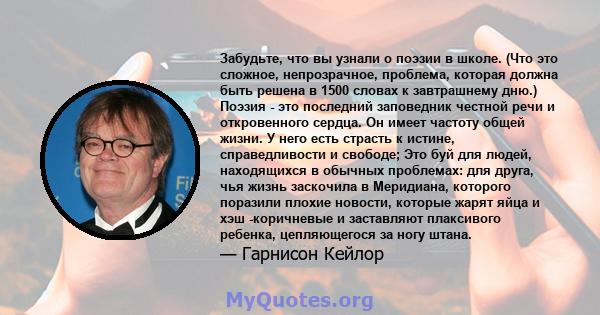 Забудьте, что вы узнали о поэзии в школе. (Что это сложное, непрозрачное, проблема, которая должна быть решена в 1500 словах к завтрашнему дню.) Поэзия - это последний заповедник честной речи и откровенного сердца. Он имеет частоту общей жизни. У него есть страсть к истине, справедливости и свободе; Это буй для людей, находящихся в обычных проблемах: для друга, чья жизнь заскочила в Меридиана, которого поразили плохие новости, которые жарят яйца и хэш -коричневые и заставляют плаксивого ребенка, цепляющегося за ногу штана.
— Гарнисон Кейлор

MyQuotes.org